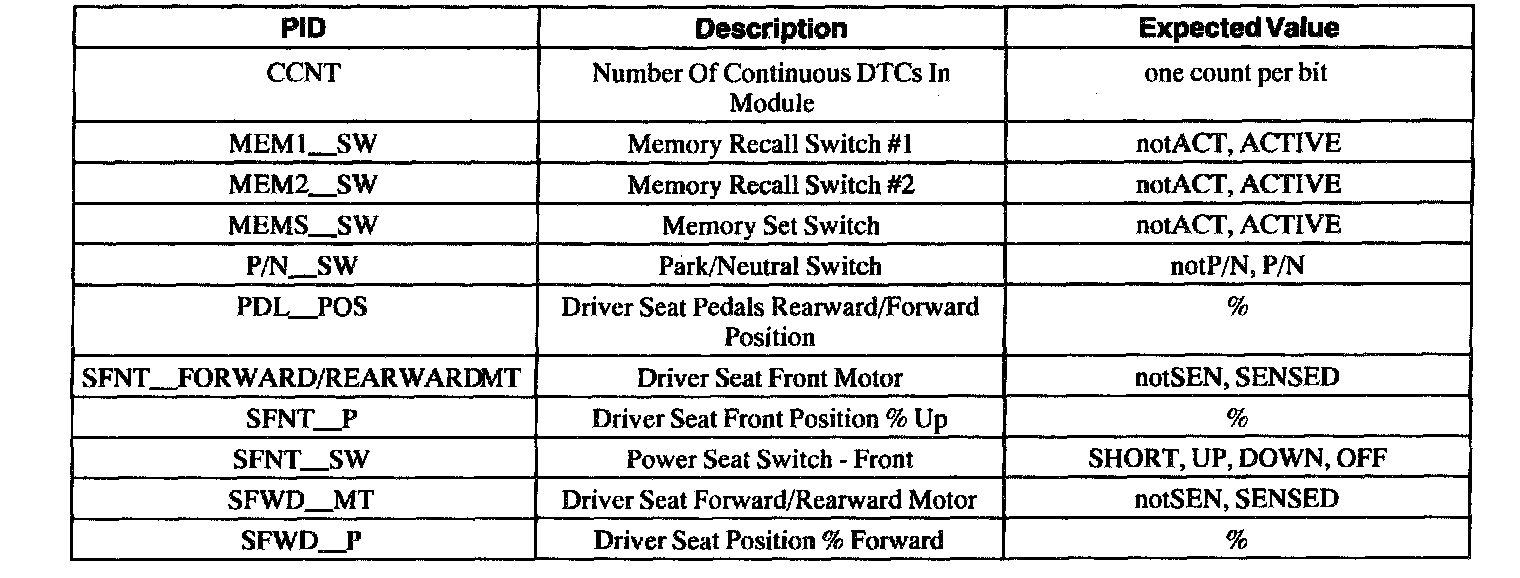 | PID | Description | Expected Value |
|---|---|---|
| CCNT | Number Of Continuous DTCs In Module | one count per bit |
| MEM1__SW | Memory Recall Switch #1 | notACT, ACTIVE |
| MEM2__SW | Memory Recall Switch #2 | notACT, ACTIVE |
| MEMS__SW | Memory Set Switch | notACT, ACTIVE |
| P/N__SW | Park/Neutral Switch | notP/N, P/N |
| PDL__POS | Driver Seat Pedals Rearward/Forward Position | % |
| SFNT__FORWARD/REARWARDMT | Driver Seat Front Motor | notSEN, SENSED |
| SFNT__P | Driver Seat Front Position % Up | % |
| SFNT__SW | Power Seat Switch - Front | SHORT, UP, DOWN, OFF |
| SFWD__MT | Driver Seat Forward/Rearward Motor | notSEN, SENSED |
| SFWD__P | Driver Seat Position % Forward | % |